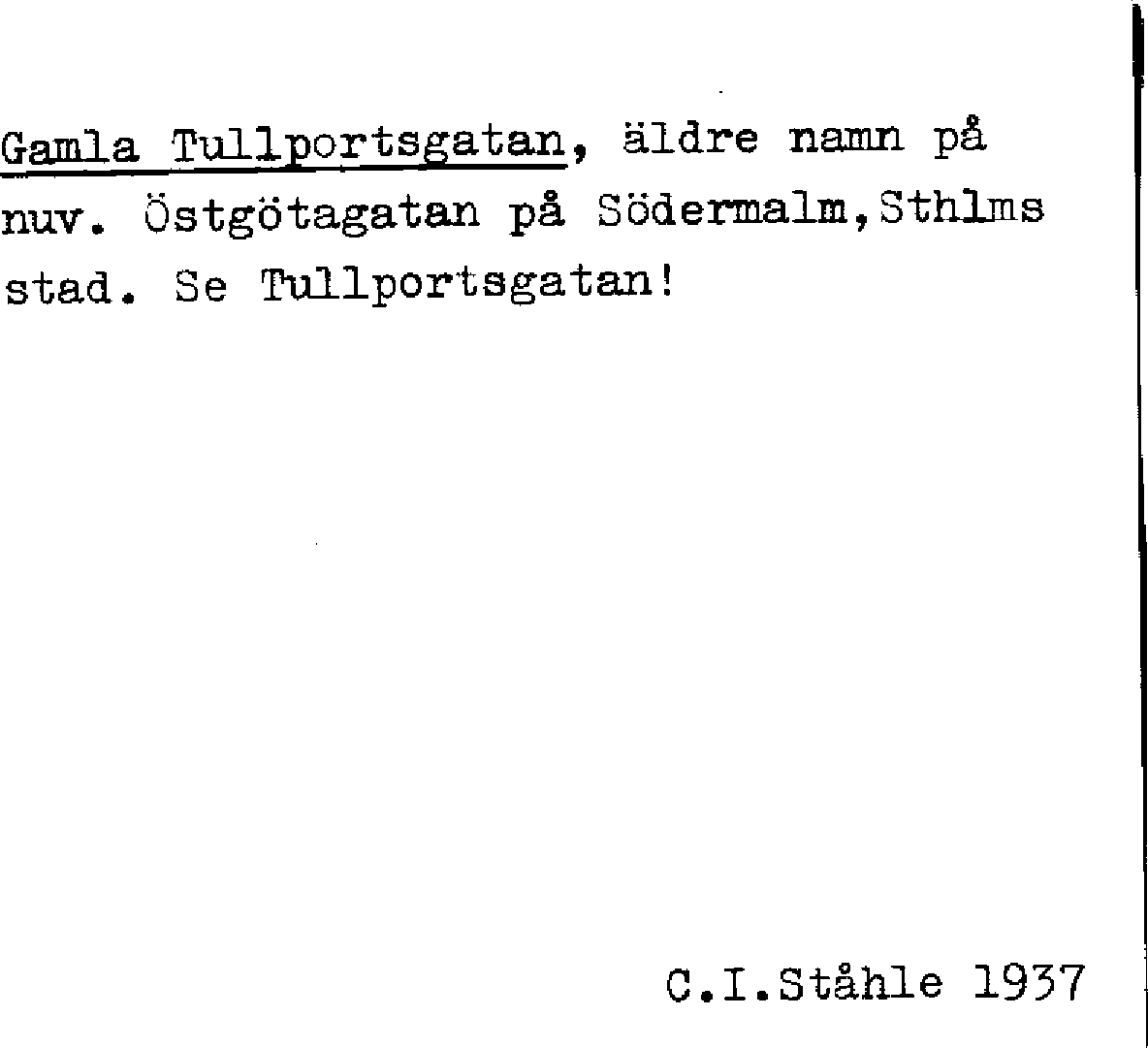 Gamla Tullportsgatan, äldre namn på nuv. Östgötagatan på Södermalm,Sthlms stad. Se Tullportsgatan!

C.I.Ståhle 1937